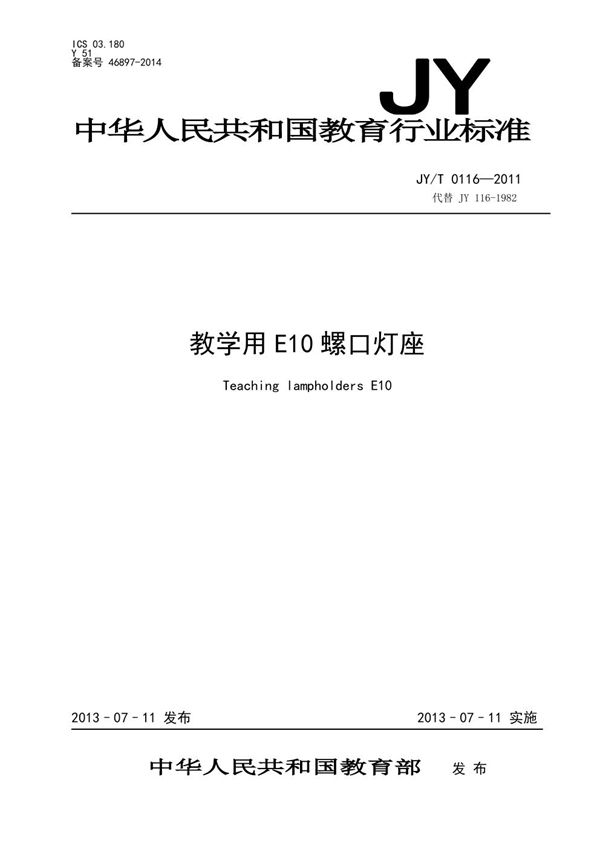 ICS 03.180
Y 51
备案号 46897-2014

JY

中华人民共和国教育行业标准

JY/T 0116—2011
代替 JY 116-1982

教学用 E10 螺口灯座

Teaching lampholders E10

2013－07－11 发布

2013－07－11 实施

中华人民共和国教育部 发布